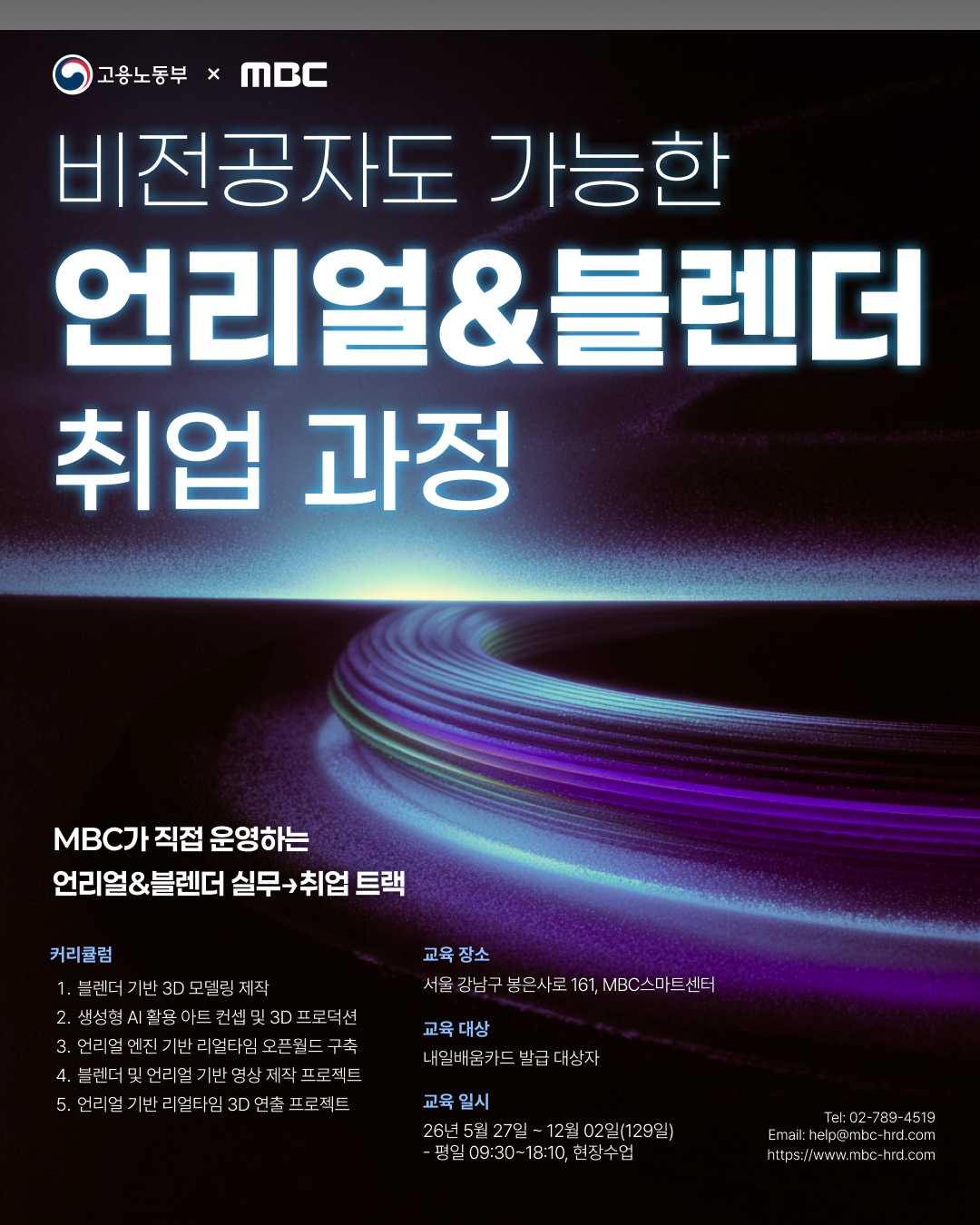 고용노동부 × MBC

비전공자도 가능한

언리얼&블렌더

취업 과정

MBC가 직접 운영하는
언리얼&블렌더 실무→취업 트랙

커리큘럼

1. 블렌더 기반 3D 모델링 제작
2. 생성형 AI 활용 아트 컨셉 및 3D 프로덕션
3. 언리얼 엔진 기반 리얼타임 오픈월드 구축
4. 블렌더 및 언리얼 기반 영상 제작 프로젝트
5. 언리얼 기반 리얼타임 3D 연출 프로젝트

교육 장소

서울 강남구 봉은사로 161, MBC스마트센터

교육 대상

내일배움카드 발급 대상자

교육 일시

26년 5월 27일 ~ 12월 02일(129일)
- 평일 09:30~18:10, 현장수업

Tel: 02-789-4519
Email: help@mbc-hrd.com
https://www.mbc-hrd.com